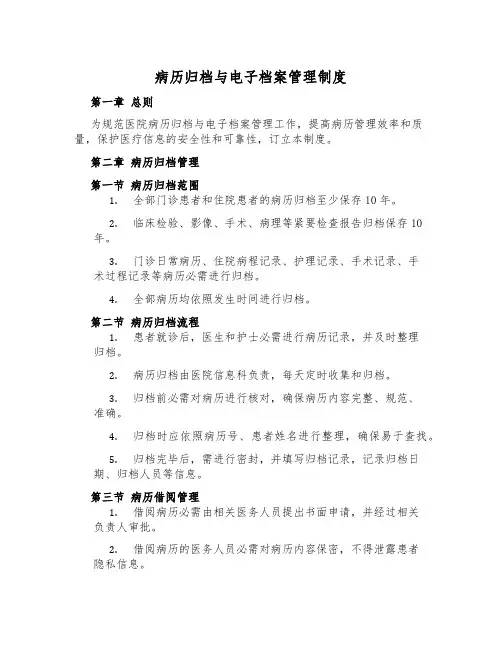 病历归档与电子档案管理制度

第一章 总则

为规范医院病历归档与电子档案管理工作，提高病历管理效率和质量，保护医疗信息的安全性和可靠性，订立本制度。

第二章 病历归档管理

第一节 病历归档范围

1. 全部门诊患者和住院患者的病历归档至少保存10年。

2. 临床检验、影像、手术、病理等紧要检查报告归档保存10年。

3. 门诊日常病历、住院病程记录、护理记录、手术记录、手术过程记录等病历必需进行归档。

4. 全部病历均依照发生时间进行归档。

第二节 病历归档流程

1. 患者就诊后，医生和护士必需进行病历记录，并及时整理归档。

2. 病历归档由医院信息科负责，每天定时收集和归档。

3. 归档前必需对病历进行核对，确保病历内容完整、规范、准确。

4. 归档时应依照病历号、患者姓名进行整理，确保易于查找。

5. 归档完毕后，需进行密封，并填写归档记录，记录归档日期、归档人员等信息。

第三节 病历借阅管理

1. 借阅病历必需由相关医务人员提出书面申请，并经过相关负责人审批。

2. 借阅病历的医务人员必需对病历内容保密，不得泄露患者隐私信息。